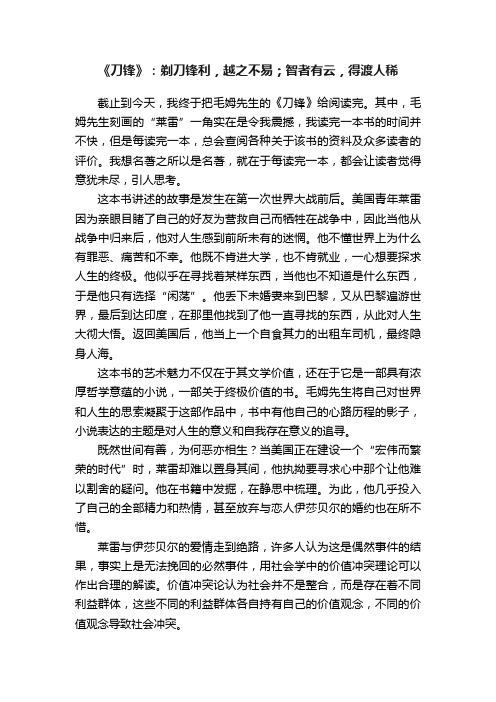 《刀锋》：剃刀锋利，越之不易；智者有云，得渡人稀

截止到今天，我终于把毛姆先生的《刀锋》给阅读完。其中，毛姆先生刻画的“莱雷”一角实在是令我震撼，我读完一本书的时间并不快，但是每读完一本，总会查阅各种关于该书的资料及众多读者的评价。我想名著之所以是名著，就在于每读完一本，都会让读者觉得意犹未尽，引人思考。

这本书讲述的故事是发生在第一次世界大战前后。美国青年莱雷因为亲眼目睹了自己的好友为营救自己而牺牲在战争中，因此当他从战争中归来后，他对人生感到前所未有的迷惘。他不懂世界上为什么有罪恶、痛苦和不幸。他既不肯进大学，也不肯就业，一心想要探求人生的终极。他似乎在寻找着某样东西，当他也不知道是什么东西，于是他只有选择“闲荡”。他丢下未婚妻来到巴黎，又从巴黎遍游世界，最后到达印度，在那里他找到了他一直寻找的东西，从此对人生大彻大悟。返回美国后，他当上一个自食其力的出租车司机，最终隐身人海。

这本书的艺术魅力不仅在于其文学价值，还在于它是一部具有浓厚哲学意蕴的小说，一部关于终极价值的书。毛姆先生将自己对世界和人生的思索凝聚于这部作品中，书中有他自己的心路历程的影子，小说表达的主题是对人生的意义和自我存在意义的追寻。

既然世间有善，为何恶亦相生？当美国正在建设一个“宏伟而繁荣的时代”时，莱雷却难以置身其间，他执拗要寻求心中那个让他难以割舍的疑问。他在书籍中发掘，在静思中梳理。为此，他几乎投入了自己的全部精力和热情，甚至放弃与恋人伊莎贝尔的婚约也在所不惜。

莱雷与伊莎贝尔的爱情走到绝路，许多人认为这是偶然事件的结果，事实上是无法挽回的必然事件，用社会学中的价值冲突理论可以作出合理的解读。价值冲突论认为社会并不是整合，而是存在着不同利益群体，这些不同的利益群体各自持有自己的价值观念，不同的价值观念导致社会冲突。